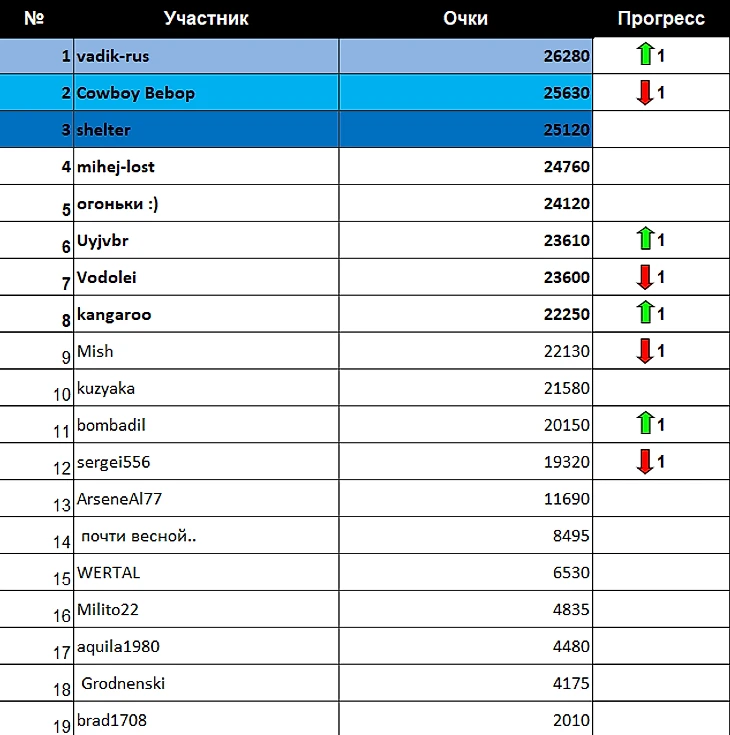 | № | Участник | Очки | Прогресс |
|---|---|---|---|
| 1 | vadik-rus | 26280 | 1 |
| 2 | Cowboy Bebop | 25630 | 1 |
| 3 | shelter | 25120 | |
| 4 | mihej-lost | 24760 | |
| 5 | огоньки :) | 24120 | |
| 6 | Uyjvbr | 23610 | 1 |
| 7 | Vodolei | 23600 | 1 |
| 8 | kangaroo | 22250 | 1 |
| 9 | Mish | 22130 | 1 |
| 10 | kuzyaka | 21580 | |
| 11 | bombadil | 20150 | 1 |
| 12 | sergei556 | 19320 | 1 |
| 13 | ArseneAl77 | 11690 | |
| 14 | почти весной.. | 8495 | |
| 15 | WERTAL | 6530 | |
| 16 | Milito22 | 4835 | |
| 17 | aquila1980 | 4480 | |
| 18 | Grodnenski | 4175 | |
| 19 | brad1708 | 2010 | |